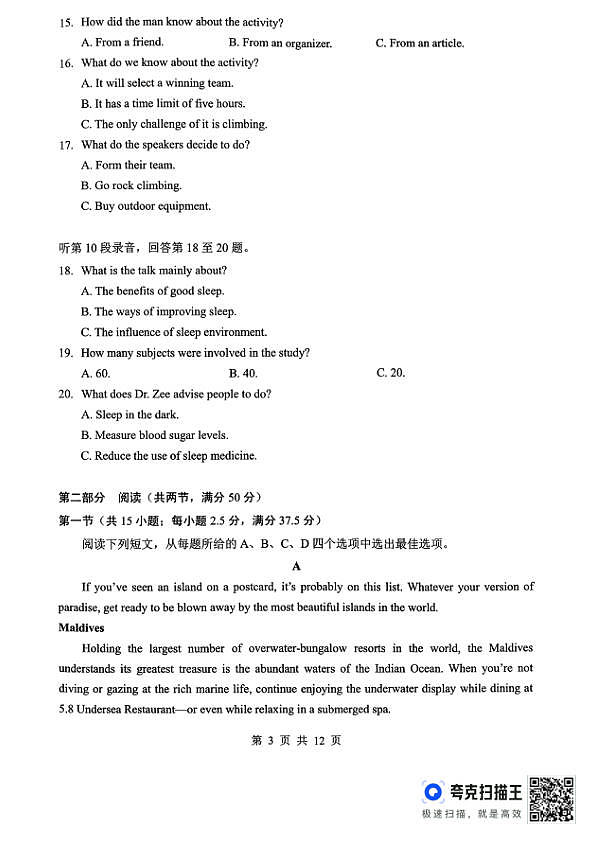 15. How did the man know about the activity?
A. From a friend.
B. From an organizer.
C. From an article.

16. What do we know about the activity?
A. It will select a winning team.
B. It has a time limit of five hours.
C. The only challenge of it is climbing.

17. What do the speakers decide to do?
A. Form their team.
B. Go rock climbing.
C. Buy outdoor equipment.

听第 10 段录音，回答第 18 至 20 题。

18. What is the talk mainly about?
A. The benefits of good sleep.
B. The ways of improving sleep.
C. The influence of sleep environment.

19. How many subjects were involved in the study?
A. 60.
B. 40.
C. 20.

20. What does Dr. Zee advise people to do?
A. Sleep in the dark.
B. Measure blood sugar levels.
C. Reduce the use of sleep medicine.

第二部分 阅读（共两节，满分 50 分）
第一节（共 15 小题；每小题 2.5 分，满分 37.5 分）
阅读下列短文，从每题所给的 A、B、C、D 四个选项中选出最佳选项。

A

If you've seen an island on a postcard, it's probably on this list. Whatever your version of paradise, get ready to be blown away by the most beautiful islands in the world.

Maldives

Holding the largest number of overwater-bungalow resorts in the world, the Maldives understands its greatest treasure is the abundant waters of the Indian Ocean. When you're not diving or gazing at the rich marine life, continue enjoying the underwater display while dining at 5.8 Undersea Restaurant—or even while relaxing in a submerged spa.

第 3 页 共 12 页

夸克扫描王
极速扫描，就是高效